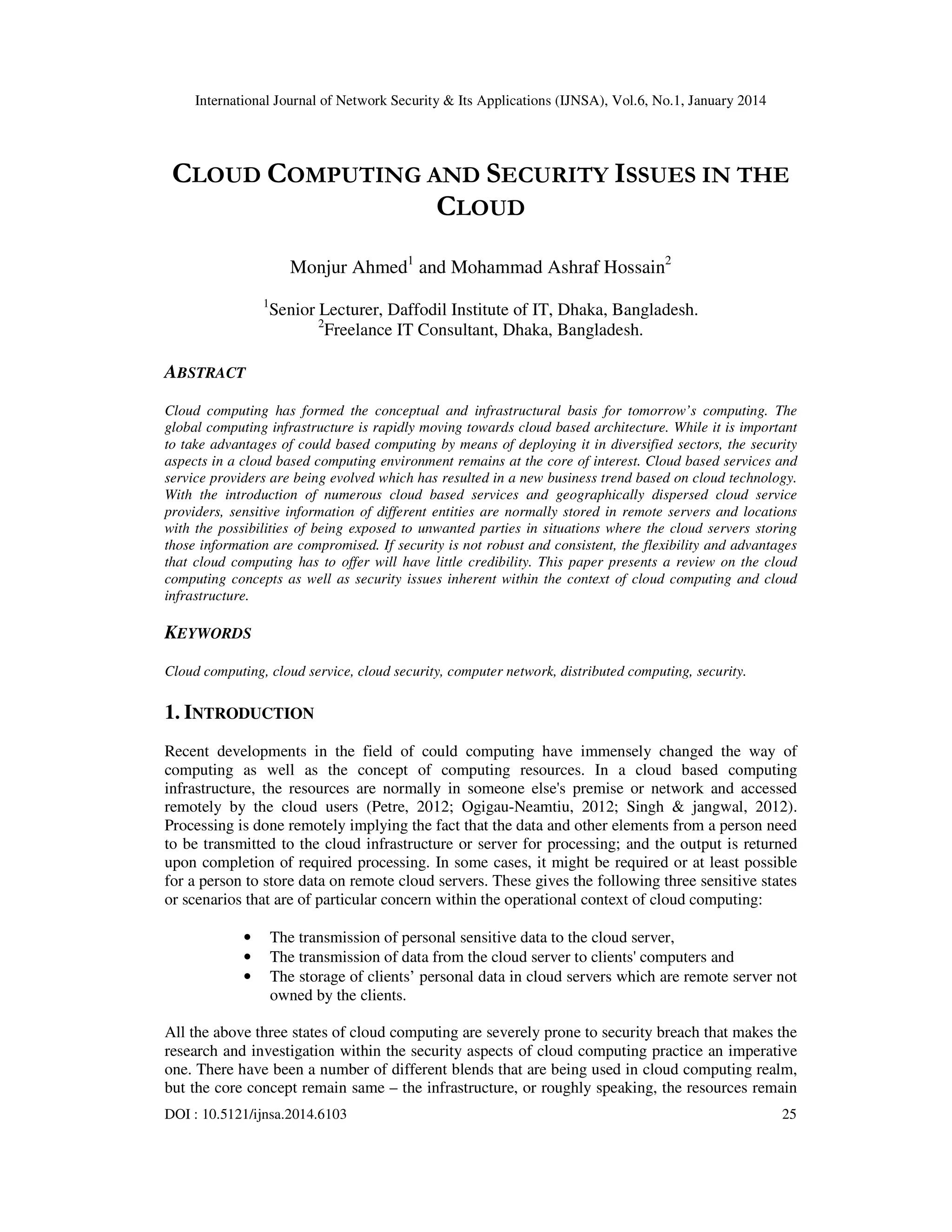 International Journal of Network Security & Its Applications (IJNSA), Vol.6, No.1, January 2014

CLOUD COMPUTING AND SECURITY ISSUES IN THE CLOUD

Monjur Ahmed$^1$ and Mohammad Ashraf Hossain$^2$

$^1$Senior Lecturer, Daffodil Institute of IT, Dhaka, Bangladesh.
$^2$Freelance IT Consultant, Dhaka, Bangladesh.

ABSTRACT

Cloud computing has formed the conceptual and infrastructural basis for tomorrow's computing. The global computing infrastructure is rapidly moving towards cloud based architecture. While it is important to take advantages of could based computing by means of deploying it in diversified sectors, the security aspects in a cloud based computing environment remains at the core of interest. Cloud based services and service providers are being evolved which has resulted in a new business trend based on cloud technology. With the introduction of numerous cloud based services and geographically dispersed cloud service providers, sensitive information of different entities are normally stored in remote servers and locations with the possibilities of being exposed to unwanted parties in situations where the cloud servers storing those information are compromised. If security is not robust and consistent, the flexibility and advantages that cloud computing has to offer will have little credibility. This paper presents a review on the cloud computing concepts as well as security issues inherent within the context of cloud computing and cloud infrastructure.

KEYWORDS

Cloud computing, cloud service, cloud security, computer network, distributed computing, security.

1. INTRODUCTION

Recent developments in the field of could computing have immensely changed the way of computing as well as the concept of computing resources. In a cloud based computing infrastructure, the resources are normally in someone else's premise or network and accessed remotely by the cloud users (Petre, 2012; Ogigau-Neamtiu, 2012; Singh & jangwal, 2012). Processing is done remotely implying the fact that the data and other elements from a person need to be transmitted to the cloud infrastructure or server for processing; and the output is returned upon completion of required processing. In some cases, it might be required or at least possible for a person to store data on remote cloud servers. These gives the following three sensitive states or scenarios that are of particular concern within the operational context of cloud computing:

• The transmission of personal sensitive data to the cloud server,
• The transmission of data from the cloud server to clients' computers and
• The storage of clients' personal data in cloud servers which are remote server not owned by the clients.

All the above three states of cloud computing are severely prone to security breach that makes the research and investigation within the security aspects of cloud computing practice an imperative one. There have been a number of different blends that are being used in cloud computing realm, but the core concept remain same – the infrastructure, or roughly speaking, the resources remain

DOI : 10.5121/ijnsa.2014.6103 25